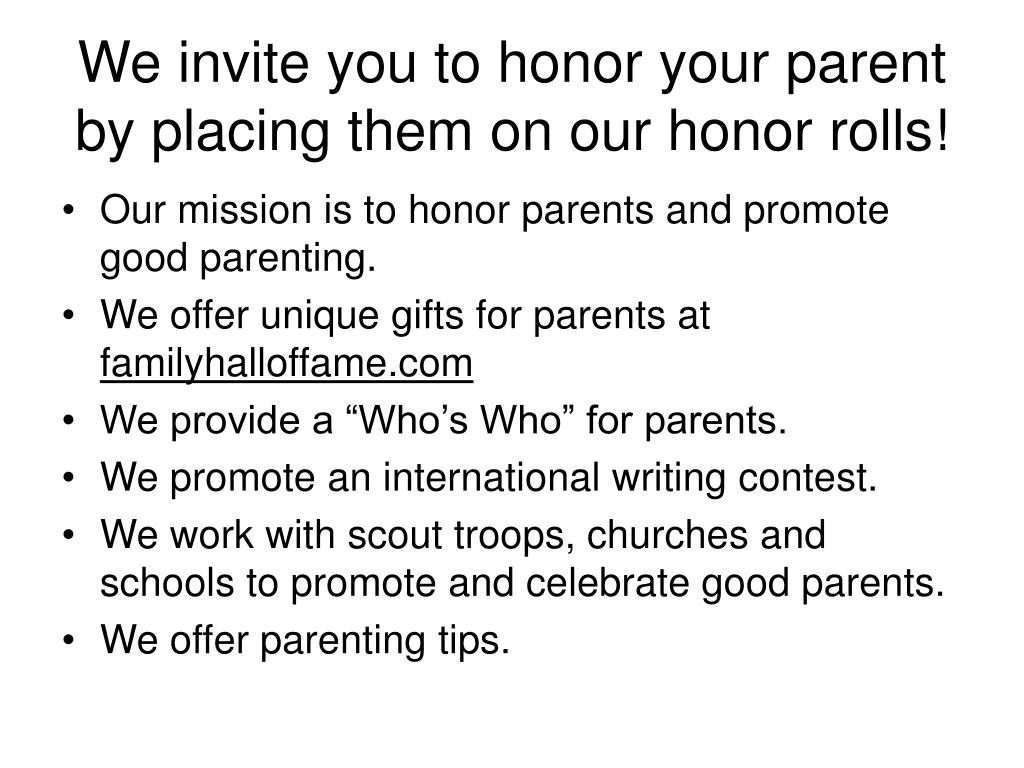 We invite you to honor your parent by placing them on our honor rolls!

• Our mission is to honor parents and promote good parenting.
• We offer unique gifts for parents at familyhalloffame.com
• We provide a “Who’s Who” for parents.
• We promote an international writing contest.
• We work with scout troops, churches and schools to promote and celebrate good parents.
• We offer parenting tips.